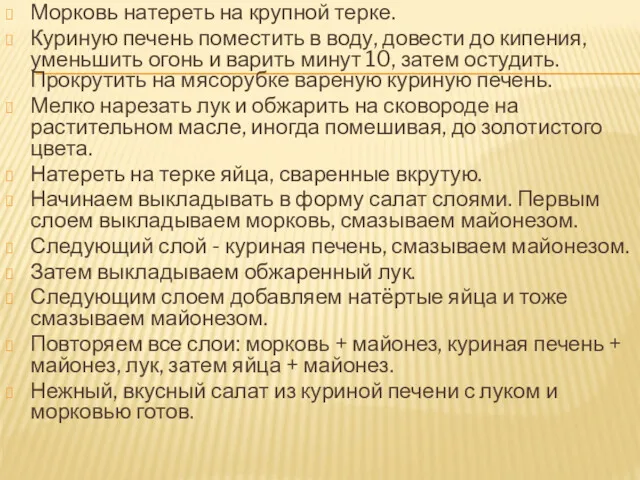 Морковь натереть на крупной терке.

Куриную печень поместить в воду, довести до кипения, уменьшить огонь и варить минут 10, затем остудить. Прокрутить на мясорубке вареную куриную печень.

Мелко нарезать лук и обжарить на сковороде на растительном масле, иногда помешивая, до золотистого цвета.

Натереть на терке яйца, сваренные вкрутую.

Начинаем выкладывать в форму салат слоями. Первым слоем выкладываем морковь, смазываем майонезом.

Следующий слой - куриная печень, смазываем майонезом.

Затем выкладываем обжаренный лук.

Следующим слоем добавляем натёртые яйца и тоже смазываем майонезом.

Повторяем все слои: морковь + майонез, куриная печень + майонез, лук, затем яйца + майонез.

Нежный, вкусный салат из куриной печени с луком и морковью готов.